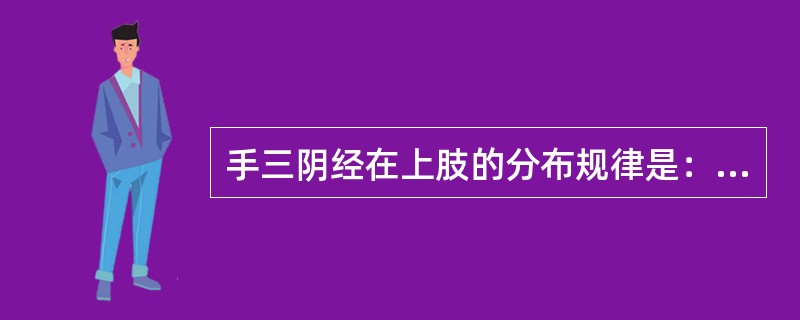 手三阴经在上肢的分布规律是：...